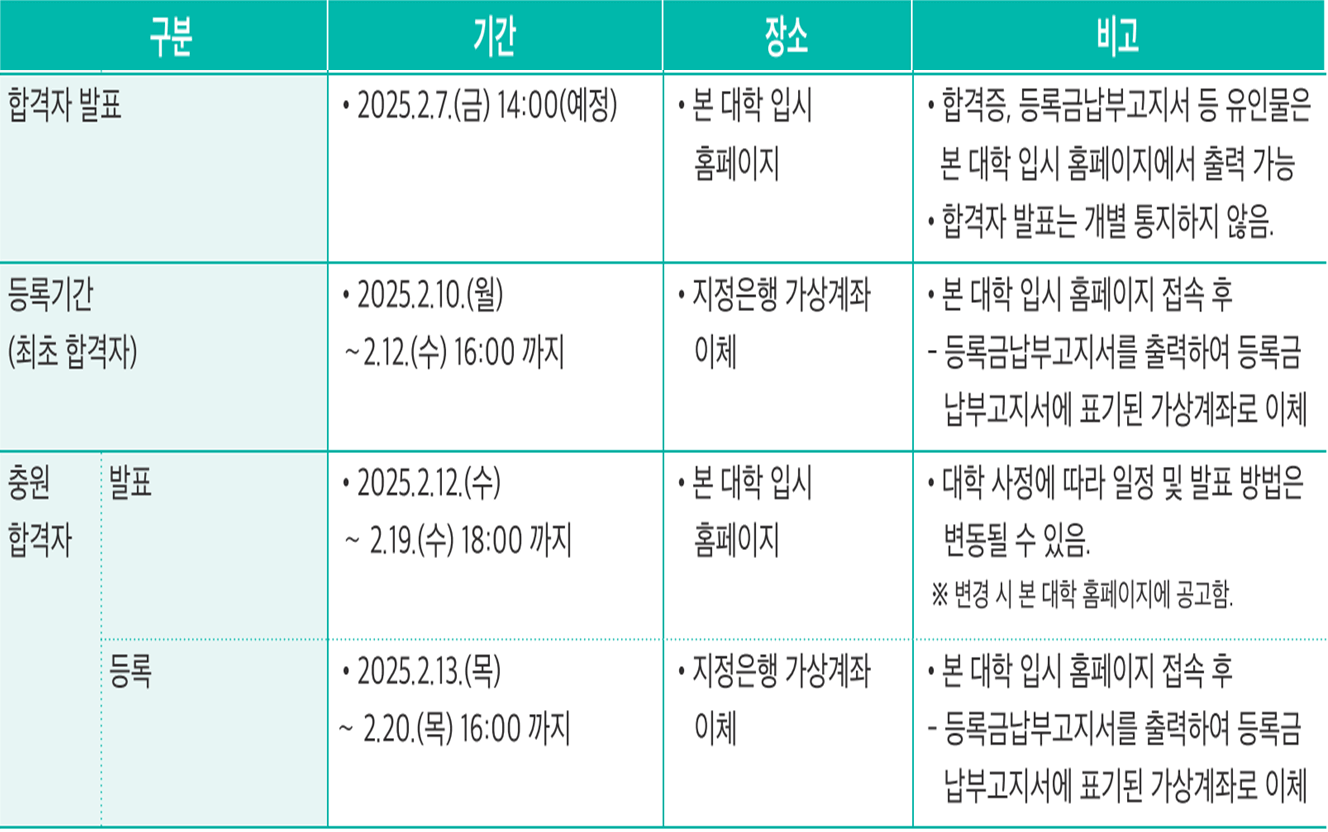 | 구분 | | 기간 | 장소 | 비고 |
|---|---|---|---|---|
| 합격자 발표 | | • 2025.2.7.(금) 14:00(예정) | • 본 대학 입시 홈페이지 | • 합격증, 등록금납부고지서 등 유인물은 본 대학 입시 홈페이지에서 출력 가능 • 합격자 발표는 개별 통지하지 않음. |
| 등록기간 (최초 합격자) | | • 2025.2.10.(월) ~2.12.(수) 16:00 까지 | • 지정은행 가상계좌 이체 | • 본 대학 입시 홈페이지 접속 후 - 등록금납부고지서를 출력하여 등록금납부고지서에 표기된 가상계좌로 이체 |
| 충원 합격자 | 발표 | • 2025.2.12.(수) ~ 2.19.(수) 18:00 까지 | • 본 대학 입시 홈페이지 | • 대학 사정에 따라 일정 및 발표 방법은 변동될 수 있음. ※ 변경 시 본 대학 홈페이지에 공고함. |
| | 등록 | • 2025.2.13.(목) ~ 2.20.(목) 16:00 까지 | • 지정은행 가상계좌 이체 | • 본 대학 입시 홈페이지 접속 후 - 등록금납부고지서를 출력하여 등록금납부고지서에 표기된 가상계좌로 이체 |